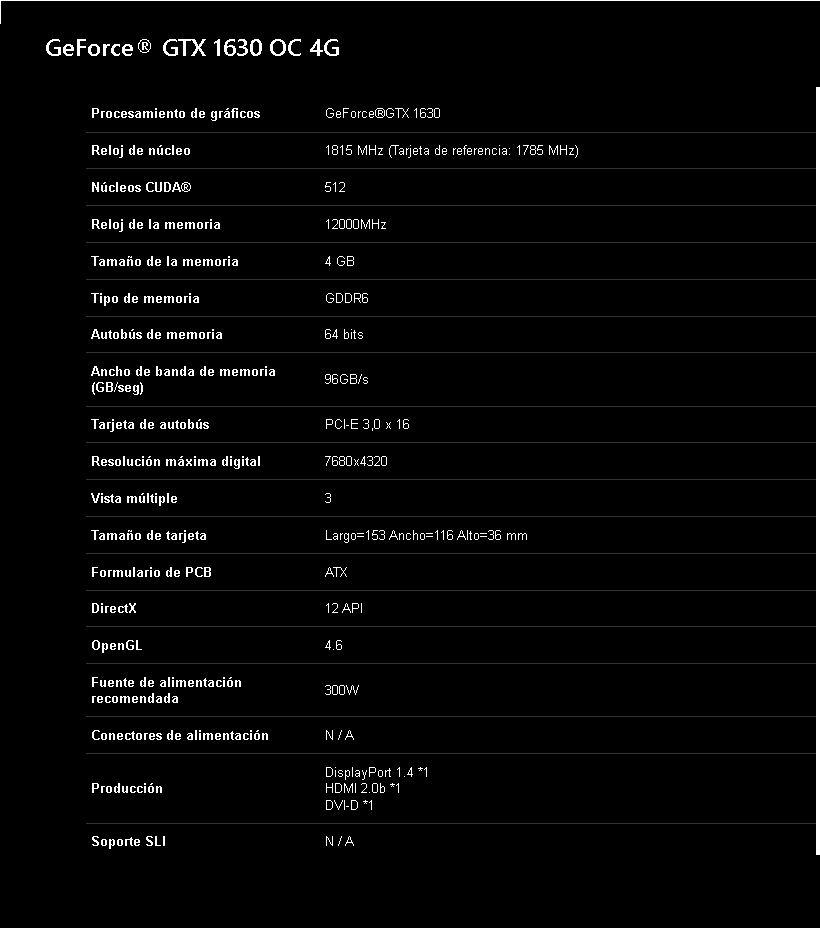 GeForce® GTX 1630 OC 4G

| | |
|---|---|
| Procesamiento de gráficos | GeForce®GTX 1630 |
| Reloj de núcleo | 1815 MHz (Tarjeta de referencia: 1785 MHz) |
| Núcleos CUDA® | 512 |
| Reloj de la memoria | 12000MHz |
| Tamaño de la memoria | 4 GB |
| Tipo de memoria | GDDR6 |
| Autobús de memoria | 64 bits |
| Ancho de banda de memoria (GB/seg) | 96GB/s |
| Tarjeta de autobús | PCI-E 3,0 x 16 |
| Resolución máxima digital | 7680x4320 |
| Vista múltiple | 3 |
| Tamaño de tarjeta | Largo=153 Ancho=116 Alto=36 mm |
| Formulario de PCB | ATX |
| DirectX | 12 API |
| OpenGL | 4.6 |
| Fuente de alimentación recomendada | 300W |
| Conectores de alimentación | N / A |
| Producción | DisplayPort 1.4 *1 HDMI 2.0b *1 DVI-D *1 |
| Soporte SLI | N / A |